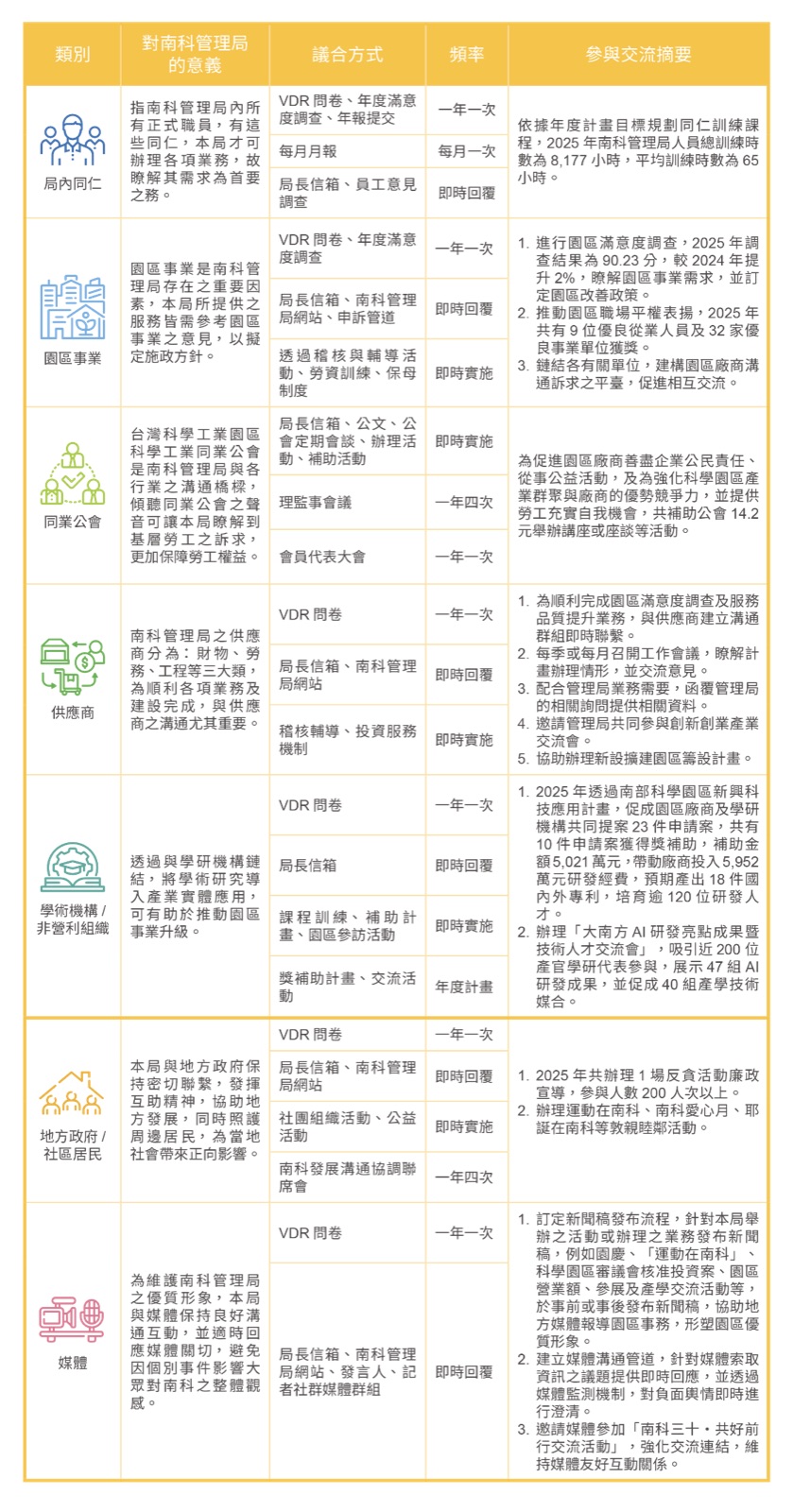 | 類別 | 對南科管理局的意義 | 議合方式 | 頻率 | 參與交流摘要 |
|---|---|---|---|---|
| 局內同仁 | 指南科管理局內所有正式職員，有這些同仁，本局才可辦理各項業務，故瞭解其需求為首要之務。 | VDR 問卷、年度滿意度調查、年報提交 | 一年一次 | 依據年度計畫目標規劃同仁訓練課程，2025 年南科管理局人員總訓練時數為 8,177 小時，平均訓練時數為 65 小時。 |
| | | 每月月報 | 每月一次 | |
| | | 局長信箱、員工意見調查 | 即時回覆 | |
| 園區事業 | 園區事業是南科管理局存在之重要因素，本局所提供之服務皆需參考園區事業之意見，以擬定施政方針。 | VDR 問卷、年度滿意度調查 | 一年一次 | 1. 進行園區滿意度調查，2025 年調查結果為 90.23 分，較 2024 年提升 2%，瞭解園區事業需求，並訂定園區改善政策。 2. 推動園區職場平權表揚，2025 年共有 9 位優良從業人員及 32 家優良事業單位獲獎。 3. 鏈結各有關單位，建構園區廠商溝通訴求之平臺，促進相互交流。 |
| | | 局長信箱、南科管理局網站、申訴管道 | 即時回覆 | |
| | | 透過稽核與輔導活動、勞資訓練、保母制度 | 即時實施 | |
| 同業公會 | 台灣科學工業園區科學工業同業公會是南科管理局與各行業之溝通橋樑，傾聽同業公會之聲音可讓本局瞭解到基層勞工之訴求，更加保障勞工權益。 | 局長信箱、公文、公會定期會談、辦理活動、補助活動 | 即時實施 | 為促進園區廠商善盡企業公民責任、從事公益活動，及為強化科學園區產業群聚與廠商的優勢競爭力，並提供勞工充實自我機會，共補助公會 14.2 元舉辦講座或座談等活動。 |
| | | 理監事會議 | 一年四次 | |
| | | 會員代表大會 | 一年一次 | |
| 供應商 | 南科管理局之供應商分為：財物、勞務、工程等三大類，為順利各項業務及建設完成，與供應商之溝通尤其重要。 | VDR 問卷 | 一年一次 | 1. 為順利完成園區滿意度調查及服務品質提升業務，與供應商建立溝通群組即時聯繫。 2. 每季或每月召開工作會議，瞭解計畫辦理情形，並交流意見。 3. 配合管理局業務需要，函覆管理局的相關詢問提供相關資料。 4. 邀請管理局共同參與創新創業產業交流會。 5. 協助辦理新設擴建園區籌設計畫。 |
| | | 局長信箱、南科管理局網站 | 即時回覆 | |
| | | 稽核輔導、投資服務機制 | 即時實施 | |
| 學術機構 / 非營利組織 | 透過與學研機構鏈結，將學術研究導入產業實體應用，可有助於推動園區事業升級。 | VDR 問卷 | 一年一次 | 1. 2025 年透過南部科學園區新興科技應用計畫，促成園區廠商及學研機構共同提案 23 件申請案，共有 10 件申請案獲得獎補助，補助金額 5,021 萬元，帶動廠商投入 5,952 萬元研發經費，預期產出 18 件國內外專利，培育逾 120 位研發人才。 2. 辦理「大南方 AI 研發亮點成果暨技術人才交流會」，吸引近 200 位產官學研代表參與，展示 47 組 AI 研發成果，並促成 40 組產學技術媒合。 |
| | | 局長信箱 | 即時回覆 | |
| | | 課程訓練、補助計畫、園區參訪活動 | 即時實施 | |
| | | 獎補助計畫、交流活動 | 年度計畫 | |
| 地方政府 / 社區居民 | 本局與地方政府保持密切聯繫，發揮互助精神，協助地方發展，同時照護周邊居民，為當地社會帶來正向影響。 | VDR 問卷 | 一年一次 | 1. 2025 年共辦理 1 場反貪活動廉政宣導，參與人數 200 人次以上。 2. 辦理運動在南科、南科愛心月、耶誕在南科等敦親睦鄰活動。 |
| | | 局長信箱、南科管理局網站 | 即時回覆 | |
| | | 社團組織活動、公益活動 | 即時實施 | |
| | | 南科發展溝通協調聯席會 | 一年四次 | |
| 媒體 | 為維護南科管理局之優質形象，本局與媒體保持良好溝通互動，並適時回應媒體關切，避免因個別事件影響大眾對南科之整體觀感。 | VDR 問卷 | 一年一次 | 1. 訂定新聞稿發布流程，針對本局舉辦之活動或辦理之業務發布新聞稿，例如園慶、「運動在南科」、科學園區審議會核准投資案、園區營業額、參展及產學交流活動等，於事前或事後發布新聞稿，協助地方媒體報導園區事務，形塑園區優質形象。 2. 建立媒體溝通管道，針對媒體索取資訊之議題提供即時回應，並透過媒體監測機制，對負面輿情即時進行澄清。 3. 邀請媒體參加「南科三十・共好前行交流活動」，強化交流連結，維持媒體友好互動關係。 |
| | | 局長信箱、南科管理局網站、發言人、記者社群媒體群組 | 即時回覆 | |